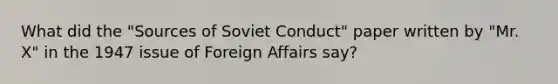 What did the "Sources of Soviet Conduct" paper written by "Mr. X" in the 1947 issue of Foreign Affairs say?